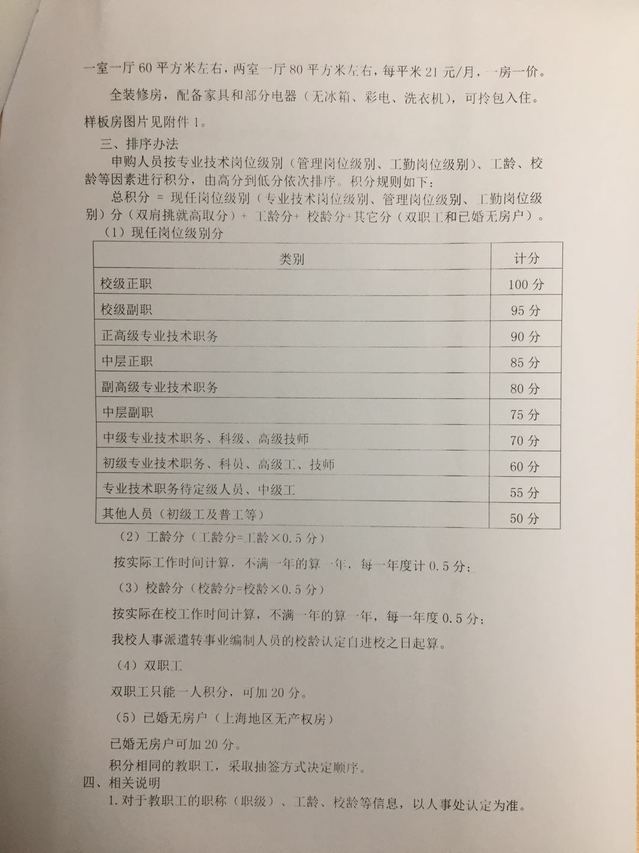 一室一厅60平方米左右，两室一厅80平方米左右，每平米21元/月，一房一价。

全装修房，配备家具和部分电器（无冰箱、彩电、洗衣机），可拎包入住。

样板房图片见附件1。

三、排序办法

申购人员按专业技术岗位级别（管理岗位级别、工勤岗位级别）、工龄、校龄等因素进行积分，由高分到低分依次排序。积分规则如下：

总积分 = 现任岗位级别（专业技术岗位级别、管理岗位级别、工勤岗位级别）分（双肩挑就高取分）+ 工龄分+ 校龄分+其它分（双职工和已婚无房户）。

（1）现任岗位级别分

| 类别 | 计分 |
|---|---|
| 校级正职 | 100分 |
| 校级副职 | 95分 |
| 正高级专业技术职务 | 90分 |
| 中层正职 | 85分 |
| 副高级专业技术职务 | 80分 |
| 中层副职 | 75分 |
| 中级专业技术职务、科级、高级技师 | 70分 |
| 初级专业技术职务、科员、高级工、技师 | 60分 |
| 专业技术职务待定级人员、中级工 | 55分 |
| 其他人员（初级工及普工等） | 50分 |

（2）工龄分（工龄分=工龄×0.5分）

按实际工作时间计算，不满一年的算一年，每一年度计0.5分；

（3）校龄分（校龄分=校龄×0.5分）

按实际在校工作时间计算，不满一年的算一年，每一年度0.5分；

我校人事派遣转事业编制人员的校龄认定自进校之日起算。

（4）双职工

双职工只能一人积分，可加20分。

（5）已婚无房户（上海地区无产权房）

已婚无房户可加20分。

积分相同的教职工，采取抽签方式决定顺序。

四、相关说明

1.对于教职工的职称（职级）、工龄、校龄等信息，以人事处认定为准。